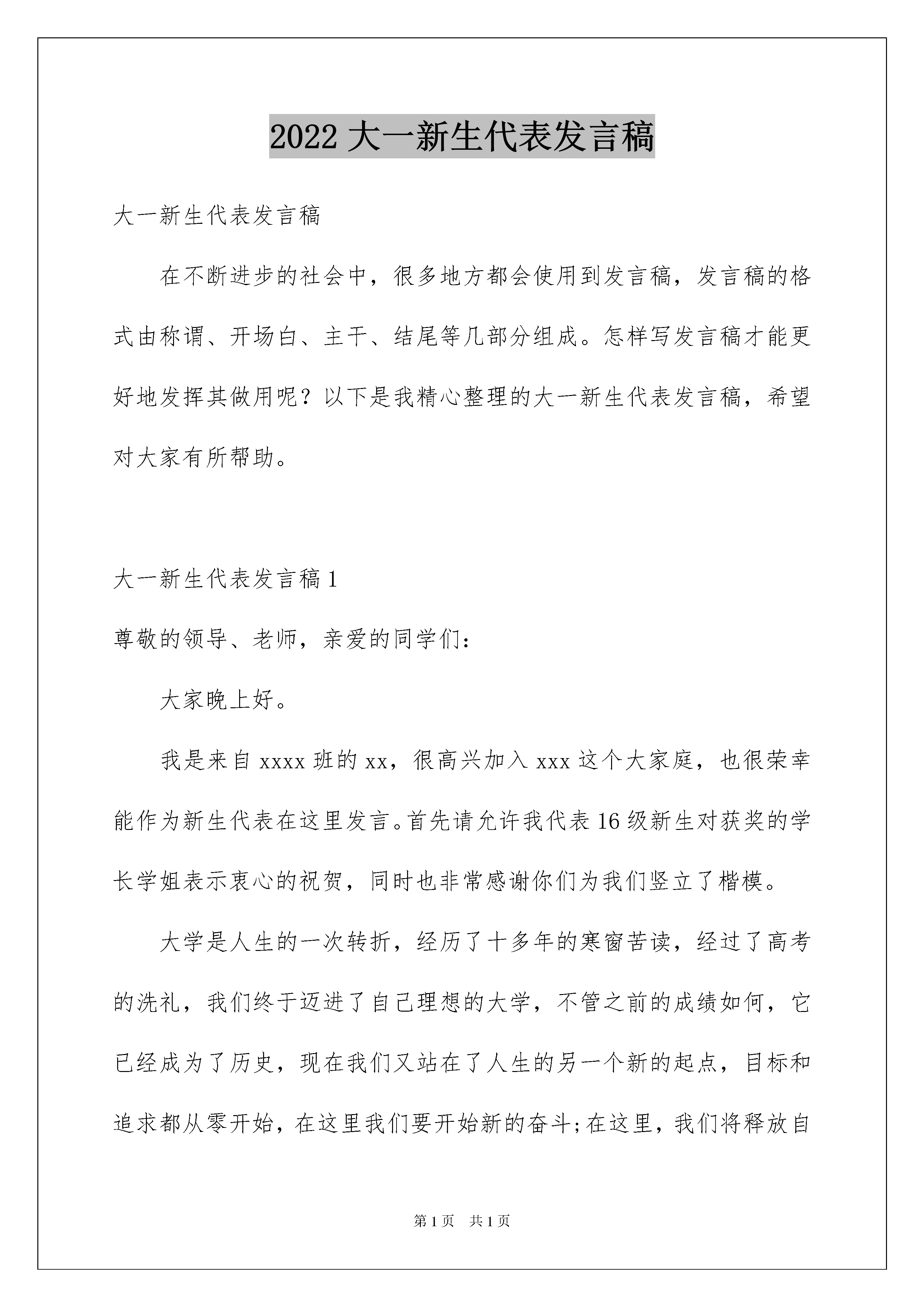 2022 大一新生代表发言稿

大一新生代表发言稿

在不断进步的社会中，很多地方都会使用到发言稿，发言稿的格式由称谓、开场白、主干、结尾等几部分组成。怎样写发言稿才能更好地发挥其做用呢？以下是我精心整理的大一新生代表发言稿，希望对大家有所帮助。

大一新生代表发言稿 1

尊敬的领导、老师，亲爱的同学们：

大家晚上好。

我是来自 xxxx 班的 xx，很高兴加入 xxx 这个大家庭，也很荣幸能作为新生代表在这里发言。首先请允许我代表 16 级新生对获奖的学长学姐表示衷心的祝贺，同时也非常感谢你们为我们竖立了楷模。

大学是人生的一次转折，经历了十多年的寒窗苦读，经过了高考的洗礼，我们终于迈进了自己理想的大学，不管之前的成绩如何，它已经成为了历史，现在我们又站在了人生的另一个新的起点，目标和追求都从零开始，在这里我们要开始新的奋斗;在这里，我们将释放自

第 1 页　共 1 页